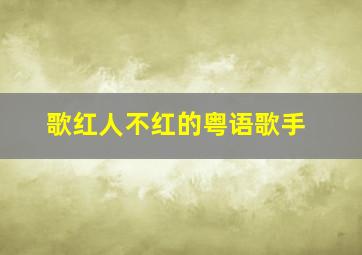 歌红人不红的粤语歌手